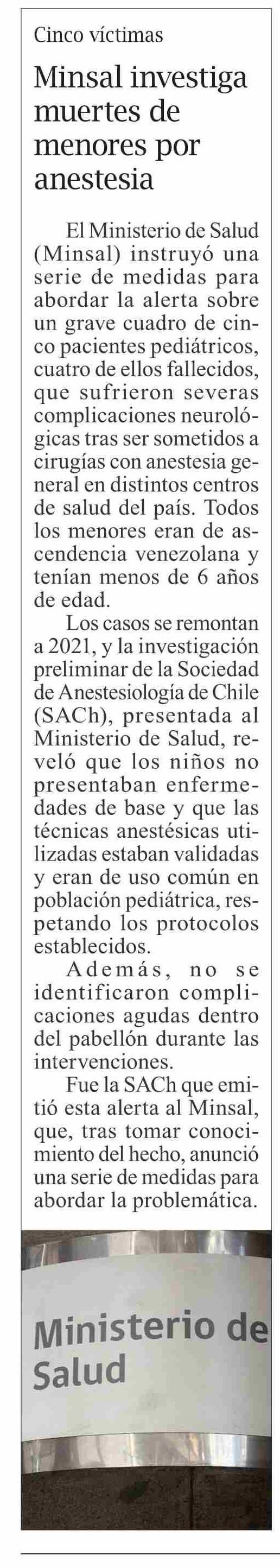 Cinco víctimas

Minsal investiga muertes de menores por anestesia

El Ministerio de Salud (Minsal) instruyó una serie de medidas para abordar la alerta sobre un grave cuadro de cinco pacientes pediátricos, cuatro de ellos fallecidos, que sufrieron severas complicaciones neurológicas tras ser sometidos a cirugías con anestesia general en distintos centros de salud del país. Todos los menores eran de ascendencia venezolana y tenían menos de 6 años de edad.

Los casos se remontan a 2021, y la investigación preliminar de la Sociedad de Anestesiología de Chile (SACh), presentada al Ministerio de Salud, reveló que los niños no presentaban enfermedades de base y que las técnicas anestésicas utilizadas estaban validadas y eran de uso común en población pediátrica, respetando los protocolos establecidos.

Además, no se identificaron complicaciones agudas dentro del pabellón durante las intervenciones.

Fue la SACh que emitió esta alerta al Minsal, que, tras tomar conocimiento del hecho, anunció una serie de medidas para abordar la problemática.

Ministerio de Salud